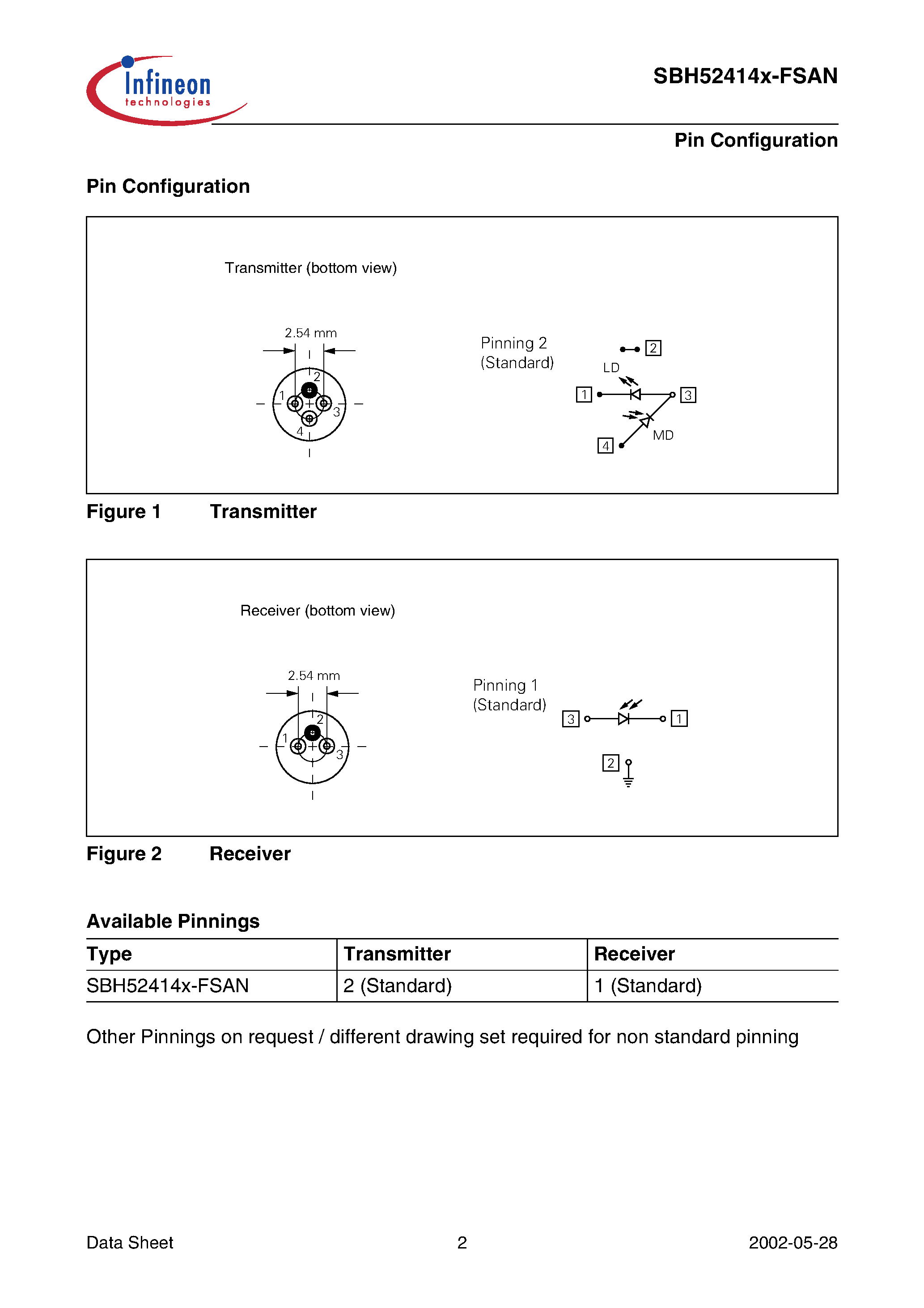 Infineon technologies

SBH52414x-FSAN

Pin Configuration

Pin Configuration

Transmitter (bottom view)

2.54 mm

2
1
3
4

Pinning 2
(Standard)

2
LD
1
3
MD
4

Figure 1 Transmitter

Receiver (bottom view)

2.54 mm

2
1
3

Pinning 1
(Standard)

3
1
2

Figure 2 Receiver

Available Pinnings

| Type | Transmitter | Receiver |
|---|---|---|
| SBH52414x-FSAN | 2 (Standard) | 1 (Standard) |

Other Pinnings on request / different drawing set required for non standard pinning

Data Sheet 2 2002-05-28